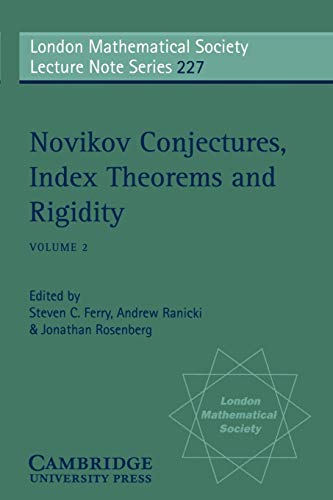 London Mathematical Society
Lecture Note Series 227

Novikov Conjectures, Index Theorems and Rigidity

VOLUME 2

Edited by
Steven C. Ferry, Andrew Ranicki
& Jonathan Rosenberg

London Mathematical Society

CAMBRIDGE
UNIVERSITY PRESS